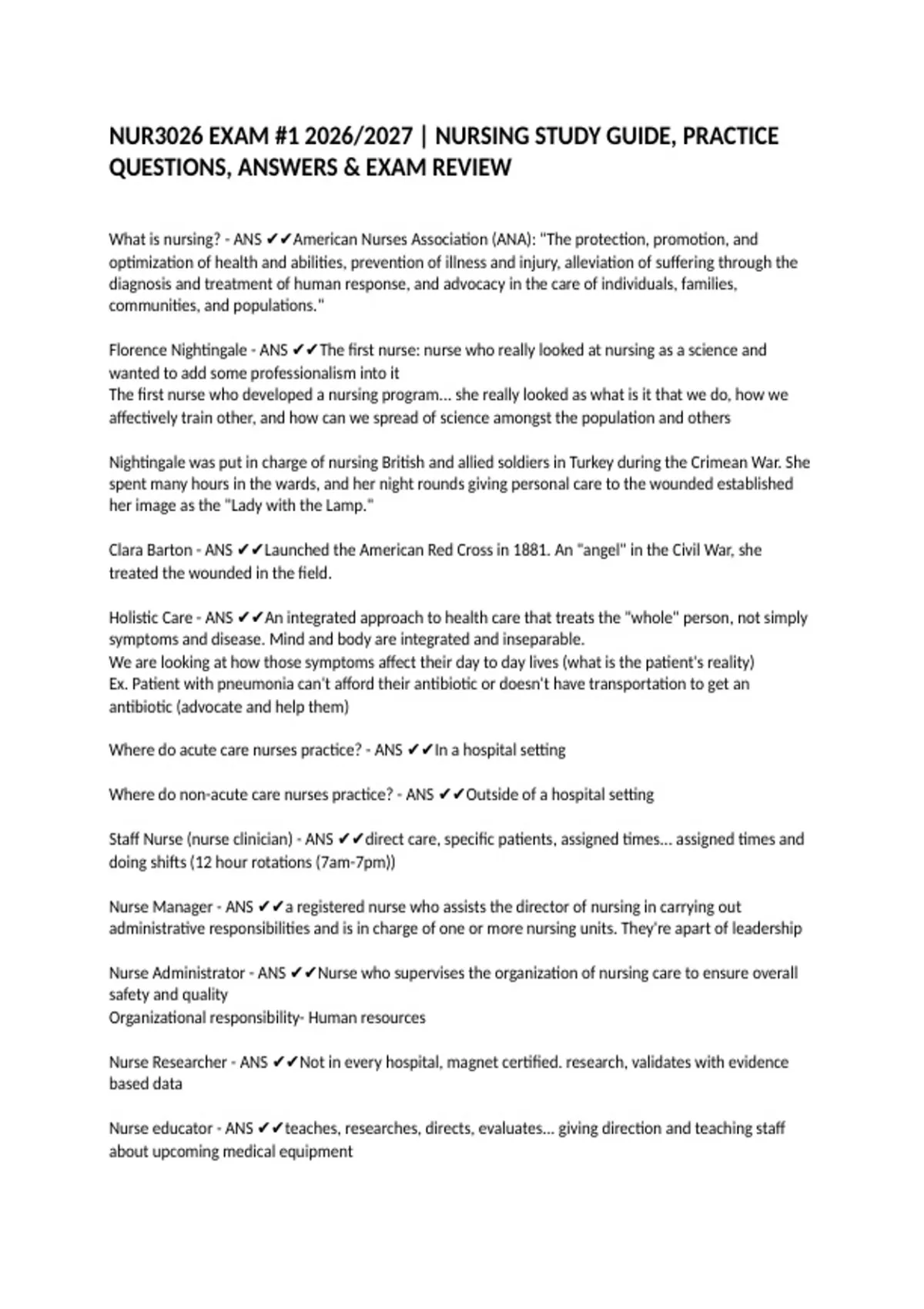 NUR3026 EXAM #1 2026/2027 | NURSING STUDY GUIDE, PRACTICE QUESTIONS, ANSWERS & EXAM REVIEW

What is nursing? - ANS ✔✔American Nurses Association (ANA): "The protection, promotion, and optimization of health and abilities, prevention of illness and injury, alleviation of suffering through the diagnosis and treatment of human response, and advocacy in the care of individuals, families, communities, and populations."

Florence Nightingale - ANS ✔✔The first nurse: nurse who really looked at nursing as a science and wanted to add some professionalism into it
The first nurse who developed a nursing program... she really looked as what is it that we do, how we affectively train other, and how can we spread of science amongst the population and others

Nightingale was put in charge of nursing British and allied soldiers in Turkey during the Crimean War. She spent many hours in the wards, and her night rounds giving personal care to the wounded established her image as the "Lady with the Lamp."

Clara Barton - ANS ✔✔Launched the American Red Cross in 1881. An "angel" in the Civil War, she treated the wounded in the field.

Holistic Care - ANS ✔✔An integrated approach to health care that treats the "whole" person, not simply symptoms and disease. Mind and body are integrated and inseparable.
We are looking at how those symptoms affect their day to day lives (what is the patient's reality)
Ex. Patient with pneumonia can't afford their antibiotic or doesn't have transportation to get an antibiotic (advocate and help them)

Where do acute care nurses practice? - ANS ✔✔In a hospital setting

Where do non-acute care nurses practice? - ANS ✔✔Outside of a hospital setting

Staff Nurse (nurse clinician) - ANS ✔✔direct care, specific patients, assigned times... assigned times and doing shifts (12 hour rotations (7am-7pm))

Nurse Manager - ANS ✔✔a registered nurse who assists the director of nursing in carrying out administrative responsibilities and is in charge of one or more nursing units. They're apart of leadership

Nurse Administrator - ANS ✔✔Nurse who supervises the organization of nursing care to ensure overall safety and quality
Organizational responsibility- Human resources

Nurse Researcher - ANS ✔✔Not in every hospital, magnet certified. research, validates with evidence based data

Nurse educator - ANS ✔✔teaches, researches, directs, evaluates... giving direction and teaching staff about upcoming medical equipment